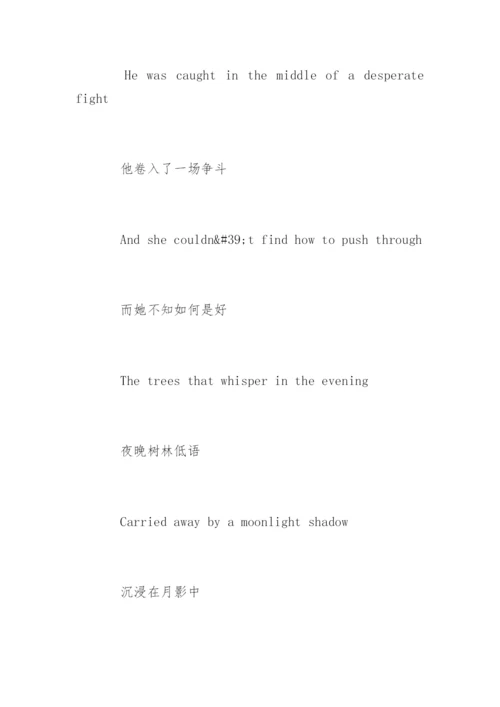 He was caught in the middle of a desperate fight

他卷入了一场争斗

And she couldn&#39;t find how to push through

而她不知如何是好

The trees that whisper in the evening

夜晚树林低语

Carried away by a moonlight shadow

沉浸在月影中